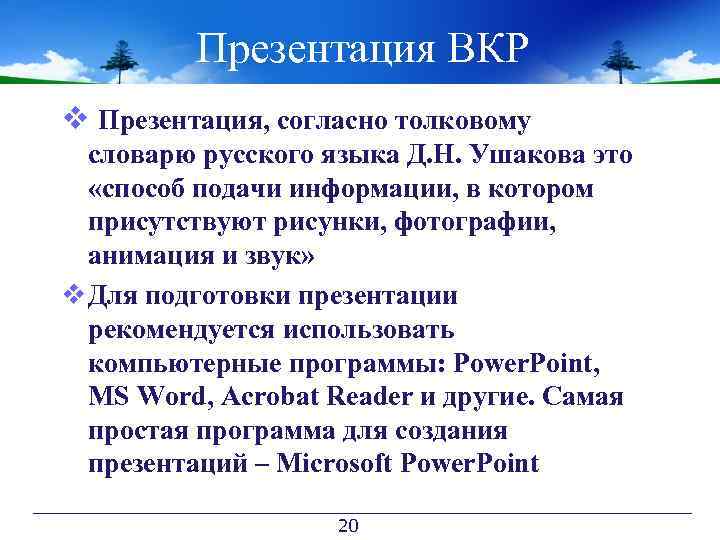 Презентация ВКР

❖ Презентация, согласно толковому словарю русского языка Д.Н. Ушакова это «способ подачи информации, в котором присутствуют рисунки, фотографии, анимация и звук»

❖ Для подготовки презентации рекомендуется использовать компьютерные программы: PowerPoint, MS Word, Acrobat Reader и другие. Самая простая программа для создания презентаций – Microsoft PowerPoint

20